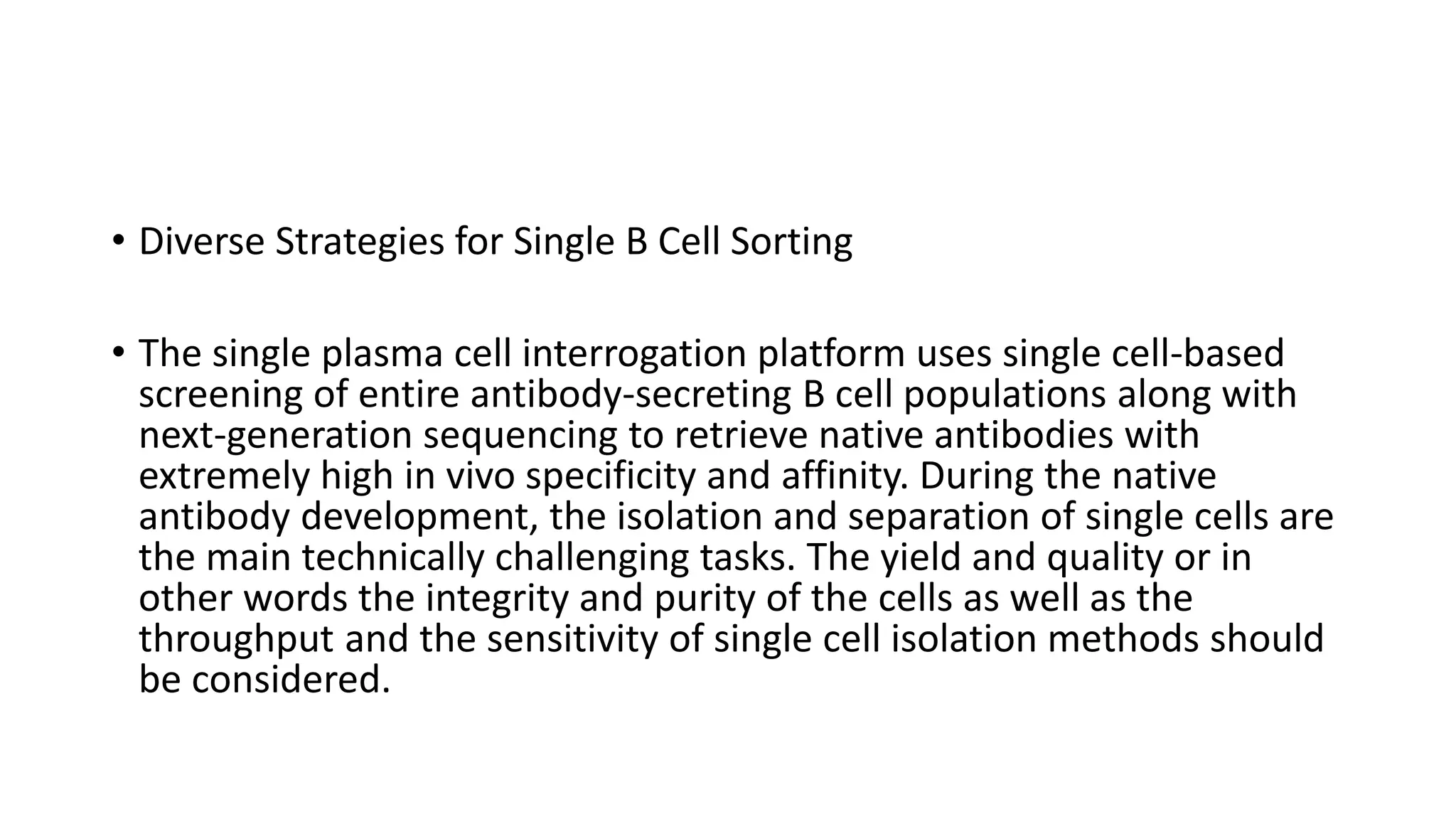 • Diverse Strategies for Single B Cell Sorting

• The single plasma cell interrogation platform uses single cell-based screening of entire antibody-secreting B cell populations along with next-generation sequencing to retrieve native antibodies with extremely high in vivo specificity and affinity. During the native antibody development, the isolation and separation of single cells are the main technically challenging tasks. The yield and quality or in other words the integrity and purity of the cells as well as the throughput and the sensitivity of single cell isolation methods should be considered.